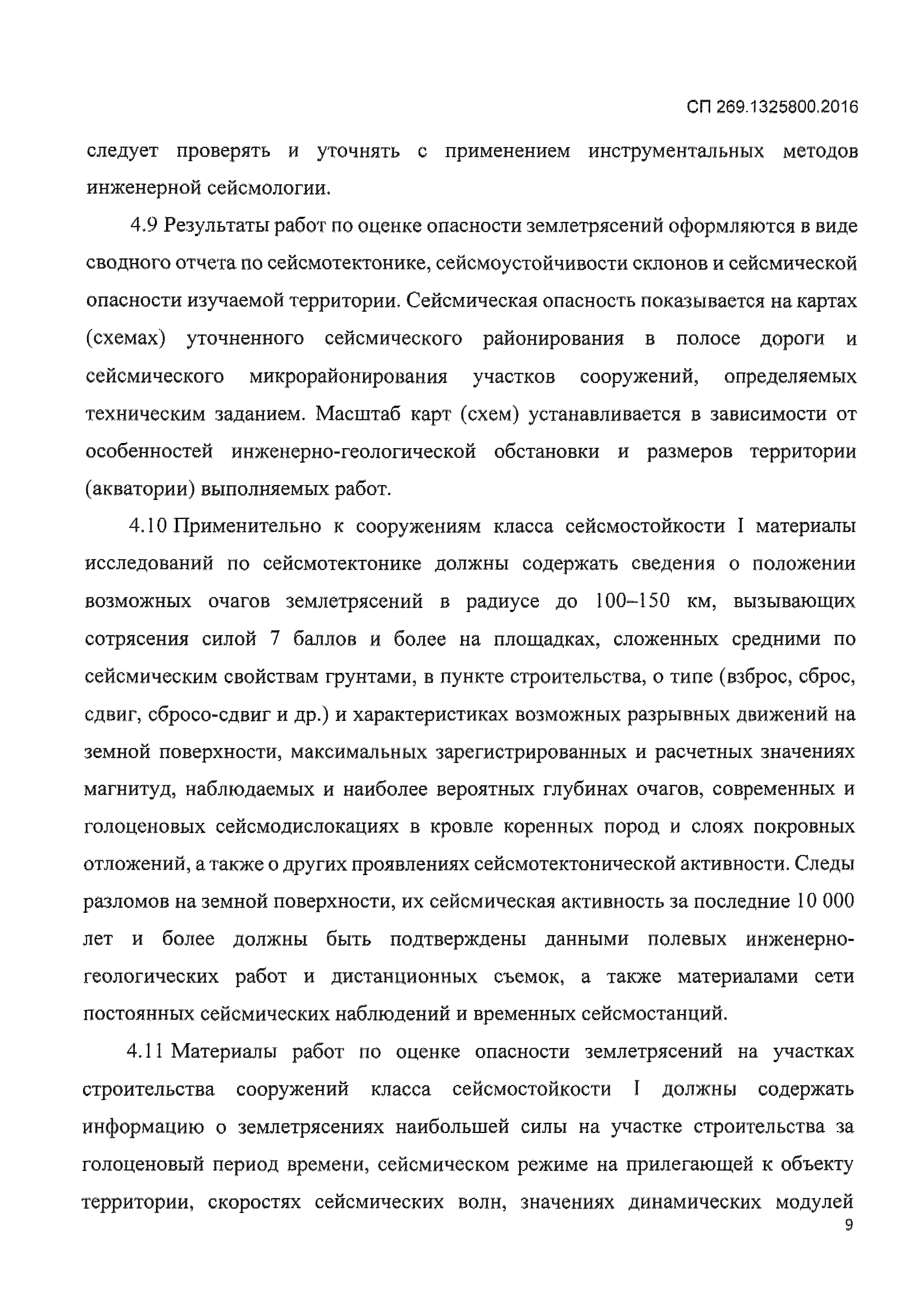 СП 269.1325800.2016

следует проверять и уточнять с применением инструментальных методов инженерной сейсмологии.

4.9 Результаты работ по оценке опасности землетрясений оформляются в виде сводного отчета по сейсмотектонике, сейсмоустойчивости склонов и сейсмической опасности изучаемой территории. Сейсмическая опасность показывается на картах (схемах) уточненного сейсмического районирования в полосе дороги и сейсмического микрорайонирования участков сооружений, определяемых техническим заданием. Масштаб карт (схем) устанавливается в зависимости от особенностей инженерно-геологической обстановки и размеров территории (акватории) выполняемых работ.

4.10 Применительно к сооружениям класса сейсмостойкости I материалы исследований по сейсмотектонике должны содержать сведения о положении возможных очагов землетрясений в радиусе до 100–150 км, вызывающих сотрясения силой 7 баллов и более на площадках, сложенных средними по сейсмическим свойствам грунтами, в пункте строительства, о типе (взброс, сброс, сдвиг, сбросо-сдвиг и др.) и характеристиках возможных разрывных движений на земной поверхности, максимальных зарегистрированных и расчетных значениях магнитуд, наблюдаемых и наиболее вероятных глубинах очагов, современных и голоценовых сейсмодислокациях в кровле коренных пород и слоях покровных отложений, а также о других проявлениях сейсмотектонической активности. Следы разломов на земной поверхности, их сейсмическая активность за последние 10 000 лет и более должны быть подтверждены данными полевых инженерно-геологических работ и дистанционных съемок, а также материалами сети постоянных сейсмических наблюдений и временных сейсмостанций.

4.11 Материалы работ по оценке опасности землетрясений на участках строительства сооружений класса сейсмостойкости I должны содержать информацию о землетрясениях наибольшей силы на участке строительства за голоценовый период времени, сейсмическом режиме на прилегающей к объекту территории, скоростях сейсмических волн, значениях динамических модулей

9